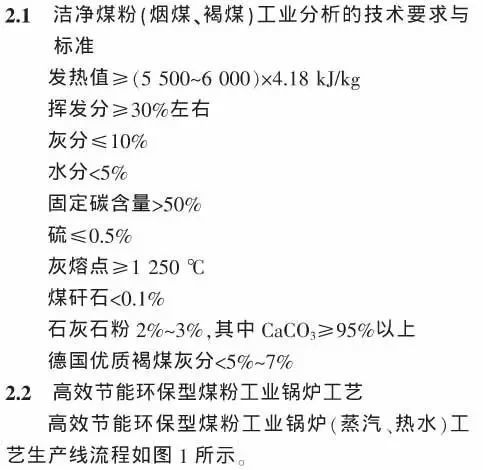 2.1 洁净煤粉(烟煤、褐煤)工业分析的技术要求与标准

发热值≥(5 500~6 000)×4.18 kJ/kg

挥发分≥30%左右

灰分≤10%

水分<5%

固定碳含量>50%

硫≤0.5%

灰熔点≥1 250 ℃

煤矸石<0.1%

石灰石粉2%~3%,其中$CaCO_3$≥95%以上

德国优质褐煤灰分<5%~7%

2.2 高效节能环保型煤粉工业锅炉工艺

高效节能环保型煤粉工业锅炉(蒸汽、热水)工艺生产线流程如图1所示。